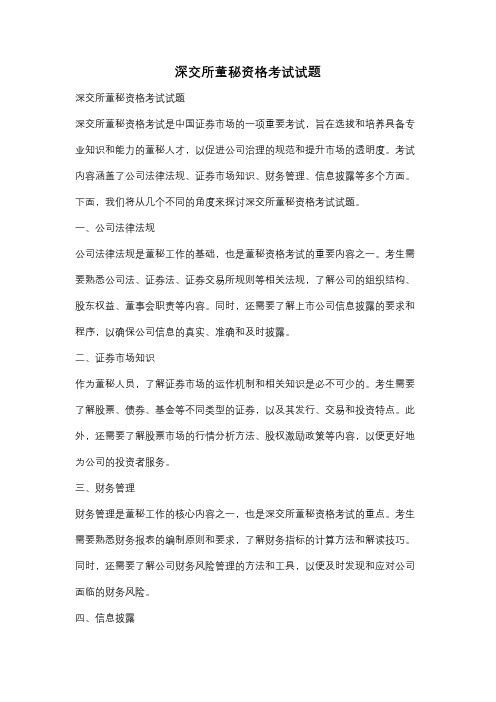 深交所董秘资格考试试题

深交所董秘资格考试试题

深交所董秘资格考试是中国证券市场的一项重要考试，旨在选拔和培养具备专业知识和能力的董秘人才，以促进公司治理的规范和提升市场的透明度。考试内容涵盖了公司法律法规、证券市场知识、财务管理、信息披露等多个方面。下面，我们将从几个不同的角度来探讨深交所董秘资格考试试题。

一、公司法律法规

公司法律法规是董秘工作的基础，也是董秘资格考试的重要内容之一。考生需要熟悉公司法、证券法、证券交易所规则等相关法规，了解公司的组织结构、股东权益、董事会职责等内容。同时，还需要了解上市公司信息披露的要求和程序，以确保公司信息的真实、准确和及时披露。

二、证券市场知识

作为董秘人员，了解证券市场的运作机制和相关知识是必不可少的。考生需要了解股票、债券、基金等不同类型的证券，以及其发行、交易和投资特点。此外，还需要了解股票市场的行情分析方法、股权激励政策等内容，以便更好地为公司的投资者服务。

三、财务管理

财务管理是董秘工作的核心内容之一，也是深交所董秘资格考试的重点。考生需要熟悉财务报表的编制原则和要求，了解财务指标的计算方法和解读技巧。同时，还需要了解公司财务风险管理的方法和工具，以便及时发现和应对公司面临的财务风险。

四、信息披露